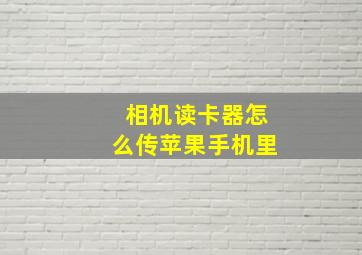 相机读卡器怎么传苹果手机里